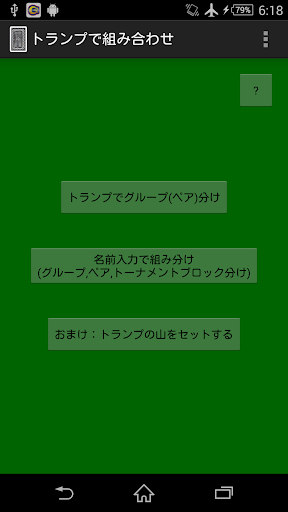 79% 6:18

トランプで組み合わせ

?

トランプでグループ(ペア)分け

名前入力で組み分け
(グループ,ペア,トーナメントブロック分け)

おまけ：トランプの山をセットする